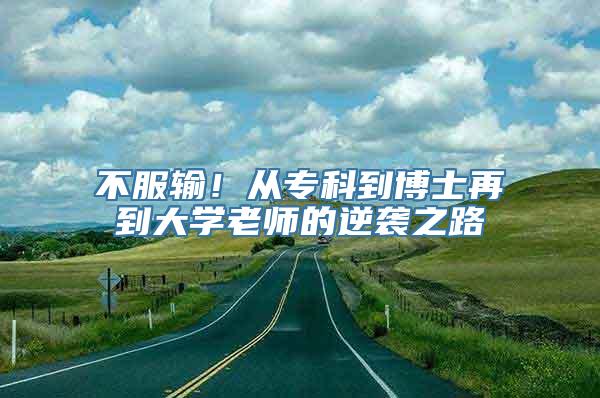 不服输！从专科到博士再到大学老师的逆袭之路